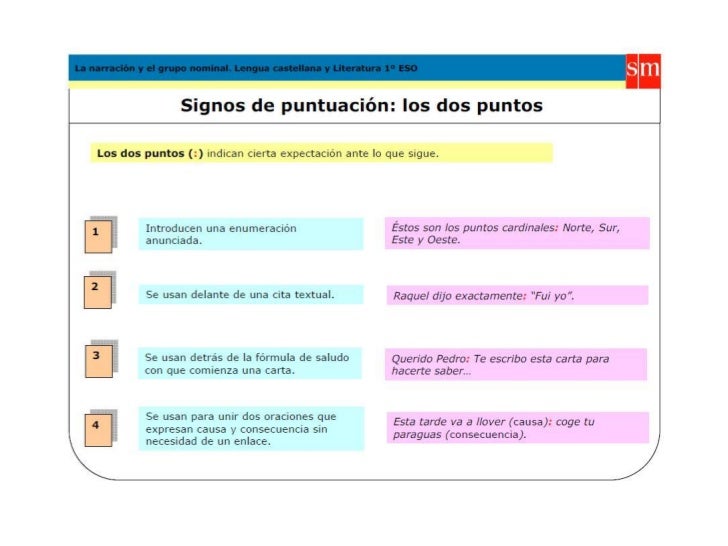 La narración y el grupo nominal. Lengua castellana y Literatura 1º ESO

sm

Signos de puntuación: los dos puntos

Los dos puntos (:) indican cierta expectación ante lo que sigue.

1

Introducen una enumeración anunciada.

Éstos son los puntos cardinales: Norte, Sur, Este y Oeste.

2

Se usan delante de una cita textual.

Raquel dijo exactamente: "Fui yo".

3

Se usan detrás de la fórmula de saludo con que comienza una carta.

Querido Pedro: Te escribo esta carta para hacerte saber...

4

Se usan para unir dos oraciones que expresan causa y consecuencia sin necesidad de un enlace.

Esta tarde va a llover (causa): coge tu paraguas (consecuencia).